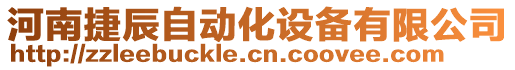 河南捷辰自动化设备有限公司
http://zzleebuckle.cn.coovee.com